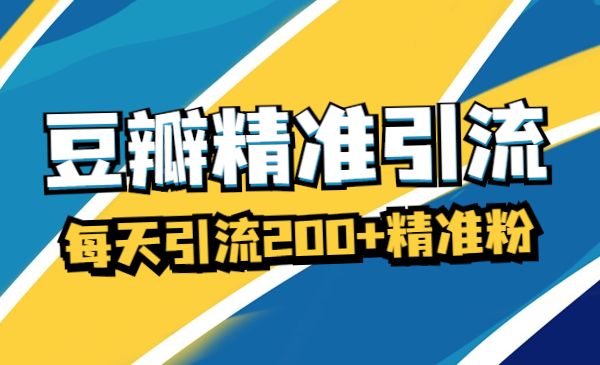 豆瓣精准引流

每天引流200+精准粉